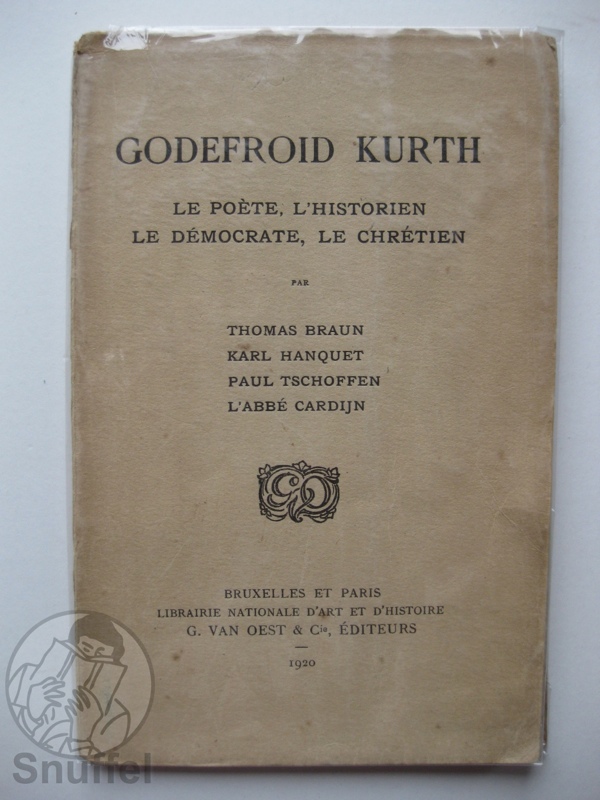 GODEFROID KURTH

LE POÈTE, L'HISTORIEN
LE DÉMOCRATE, LE CHRÉTIEN

PAR

THOMAS BRAUN
KARL HANQUET
PAUL TSCHOFFEN
L'ABBÉ CARDIJN

BRUXELLES ET PARIS
LIBRAIRIE NATIONALE D'ART ET D'HISTOIRE
G. VAN OEST & Cie, ÉDITEURS

1920

Snuffel